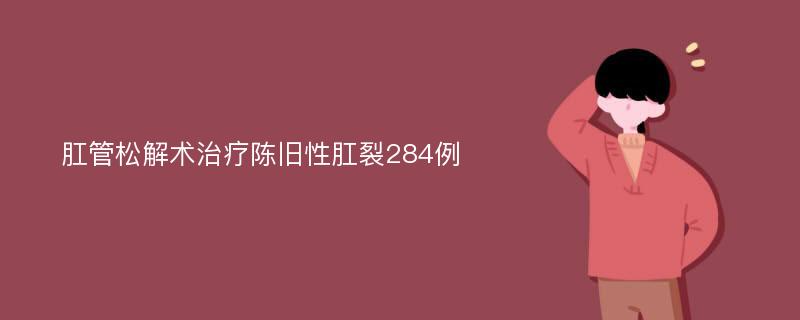 肛管松解术治疗陈旧性肛裂284例